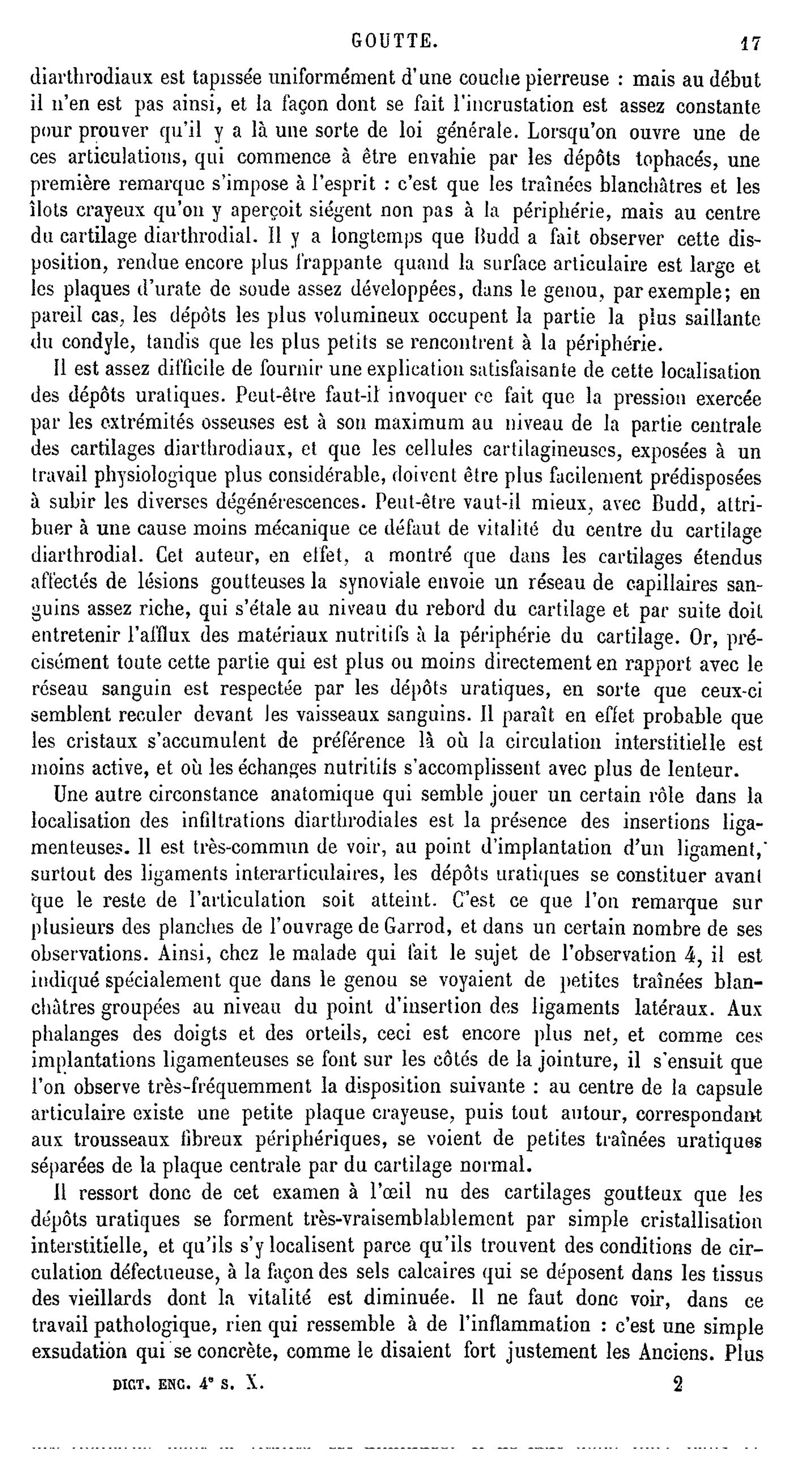 GOUTTE. 17

diarthrodiaux est tapissée uniformément d'une couche pierreuse : mais au début il n'en est pas ainsi, et la façon dont se fait l'incrustation est assez constante pour prouver qu'il y a là une sorte de loi générale. Lorsqu'on ouvre une de ces articulations, qui commence à être envahie par les dépôts tophacés, une première remarque s'impose à l'esprit : c'est que les traînées blanchâtres et les îlots crayeux qu'on y aperçoit siégent non pas à la périphérie, mais au centre du cartilage diarthrodial. Il y a longtemps que Budd a fait observer cette disposition, rendue encore plus frappante quand la surface articulaire est large et les plaques d'urate de soude assez développées, dans le genou, par exemple; en pareil cas, les dépôts les plus volumineux occupent la partie la plus saillante du condyle, tandis que les plus petits se rencontrent à la périphérie.

Il est assez difficile de fournir une explication satisfaisante de cette localisation des dépôts uratiques. Peut-être faut-il invoquer ce fait que la pression exercée par les extrémités osseuses est à son maximum au niveau de la partie centrale des cartilages diarthrodiaux, et que les cellules cartilagineuses, exposées à un travail physiologique plus considérable, doivent être plus facilement prédisposées à subir les diverses dégénérescences. Peut-être vaut-il mieux, avec Budd, attribuer à une cause moins mécanique ce défaut de vitalité du centre du cartilage diarthrodial. Cet auteur, en effet, a montré que dans les cartilages étendus affectés de lésions goutteuses la synoviale envoie un réseau de capillaires sanguins assez riche, qui s'étale au niveau du rebord du cartilage et par suite doit entretenir l'afflux des matériaux nutritifs à la périphérie du cartilage. Or, précisément toute cette partie qui est plus ou moins directement en rapport avec le réseau sanguin est respectée par les dépôts uratiques, en sorte que ceux-ci semblent reculer devant les vaisseaux sanguins. Il paraît en effet probable que les cristaux s'accumulent de préférence là où la circulation interstitielle est moins active, et où les échanges nutritifs s'accomplissent avec plus de lenteur.

Une autre circonstance anatomique qui semble jouer un certain rôle dans la localisation des infiltrations diarthrodiales est la présence des insertions ligamenteuses. Il est très-commun de voir, au point d'implantation d'un ligament, surtout des ligaments interarticulaires, les dépôts uratiques se constituer avant que le reste de l'articulation soit atteint. C'est ce que l'on remarque sur plusieurs des planches de l'ouvrage de Garrod, et dans un certain nombre de ses observations. Ainsi, chez le malade qui fait le sujet de l'observation 4, il est indiqué spécialement que dans le genou se voyaient de petites traînées blanchâtres groupées au niveau du point d'insertion des ligaments latéraux. Aux phalanges des doigts et des orteils, ceci est encore plus net, et comme ces implantations ligamenteuses se font sur les côtés de la jointure, il s'ensuit que l'on observe très-fréquemment la disposition suivante : au centre de la capsule articulaire existe une petite plaque crayeuse, puis tout autour, correspondant aux trousseaux fibreux périphériques, se voient de petites traînées uratiques séparées de la plaque centrale par du cartilage normal.

Il ressort donc de cet examen à l'œil nu des cartilages goutteux que les dépôts uratiques se forment très-vraisemblablement par simple cristallisation interstitielle, et qu'ils s'y localisent parce qu'ils trouvent des conditions de circulation défectueuse, à la façon des sels calcaires qui se déposent dans les tissus des vieillards dont la vitalité est diminuée. Il ne faut donc voir, dans ce travail pathologique, rien qui ressemble à de l'inflammation : c'est une simple exsudation qui se concrète, comme le disaient fort justement les Anciens. Plus

DICT. ENC. 4e S. X. 2